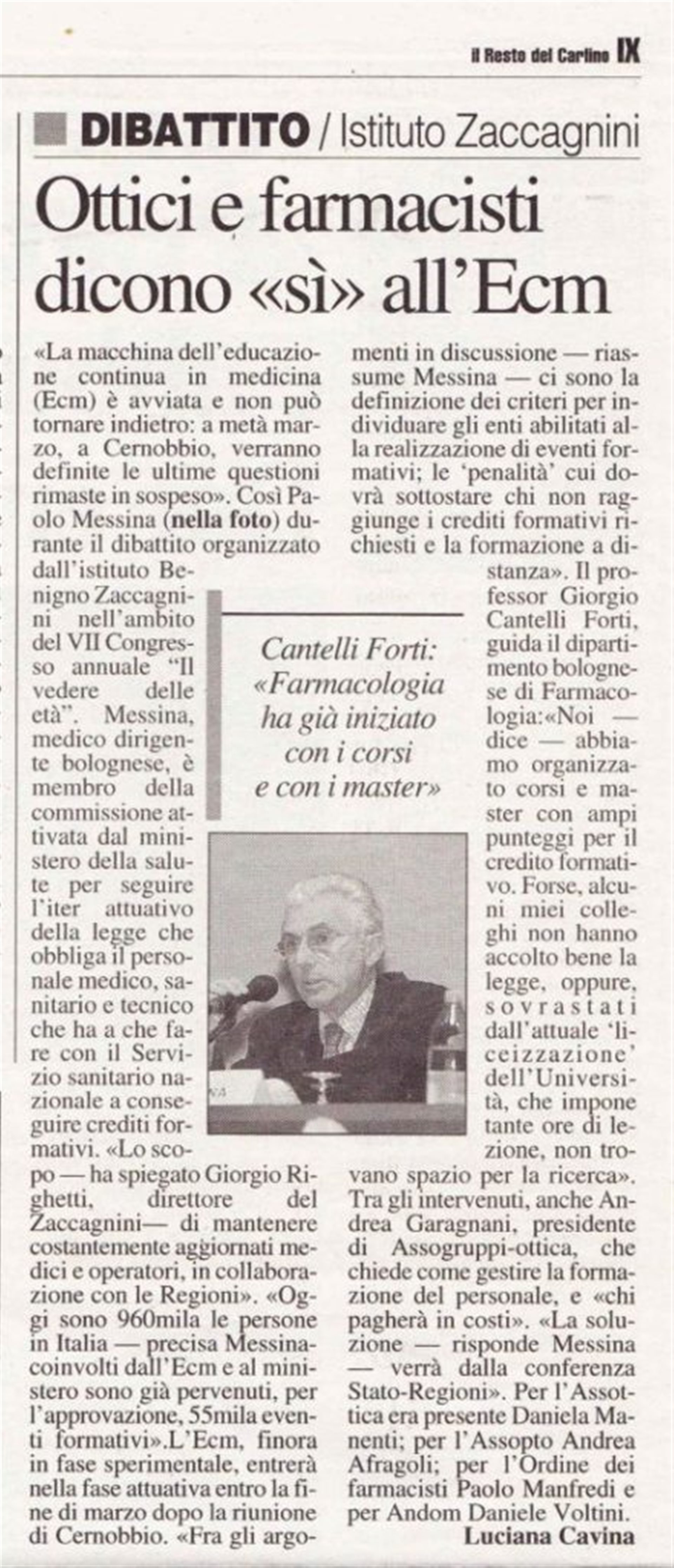 il Resto del Carlino IX

DIBATTITO / Istituto Zaccagnini

Ottici e farmacisti dicono «sì» all'Ecm

«La macchina dell'educazione continua in medicina (Ecm) è avviata e non può tornare indietro: a metà marzo, a Cernobbio, verranno definite le ultime questioni rimaste in sospeso». Così Paolo Messina (nella foto) durante il dibattito organizzato dall'istituto Benigno Zaccagnini nell'ambito del VII Congresso annuale "Il vedere delle età". Messina, medico dirigente bolognese, è membro della commissione attivata dal ministero della salute per seguire l'iter attuativo della legge che obbliga il personale medico, sanitario e tecnico che ha a che fare con il Servizio sanitario nazionale a conseguire crediti formativi. «Lo scopo — ha spiegato Giorgio Righetti, direttore del Zaccagnini— di mantenere costantemente aggiornati medici e operatori, in collaborazione con le Regioni». «Oggi sono 960mila le persone in Italia — precisa Messina- coinvolti dall'Ecm e al ministero sono già pervenuti, per l'approvazione, 55mila eventi formativi».L'Ecm, finora in fase sperimentale, entrerà nella fase attuativa entro la fine di marzo dopo la riunione di Cernobbio. «Fra gli argomenti in discussione — riassume Messina — ci sono la definizione dei criteri per individuare gli enti abilitati alla realizzazione di eventi formativi; le 'penalità' cui dovrà sottostare chi non raggiunge i crediti formativi richiesti e la formazione a distanza». Il professor Giorgio Cantelli Forti, guida il dipartimento bolognese di Farmacologia:«Noi — dice — abbiamo organizzato corsi e master con ampi punteggi per il credito formativo. Forse, alcuni miei colleghi non hanno accolto bene la legge, oppure, sovrastati dall'attuale 'liceizzazione' dell'Università, che impone tante ore di lezione, non trovano spazio per la ricerca». Tra gli intervenuti, anche Andrea Garagnani, presidente di Assogruppi-ottica, che chiede come gestire la formazione del personale, e «chi pagherà in costi». «La soluzione — risponde Messina — verrà dalla conferenza Stato-Regioni». Per l'Assottica era presente Daniela Manenti; per l'Assopto Andrea Afragoli; per l'Ordine dei farmacisti Paolo Manfredi e per Andom Daniele Voltini.

Luciana Cavina

Cantelli Forti: «Farmacologia ha già iniziato con i corsi e con i master»